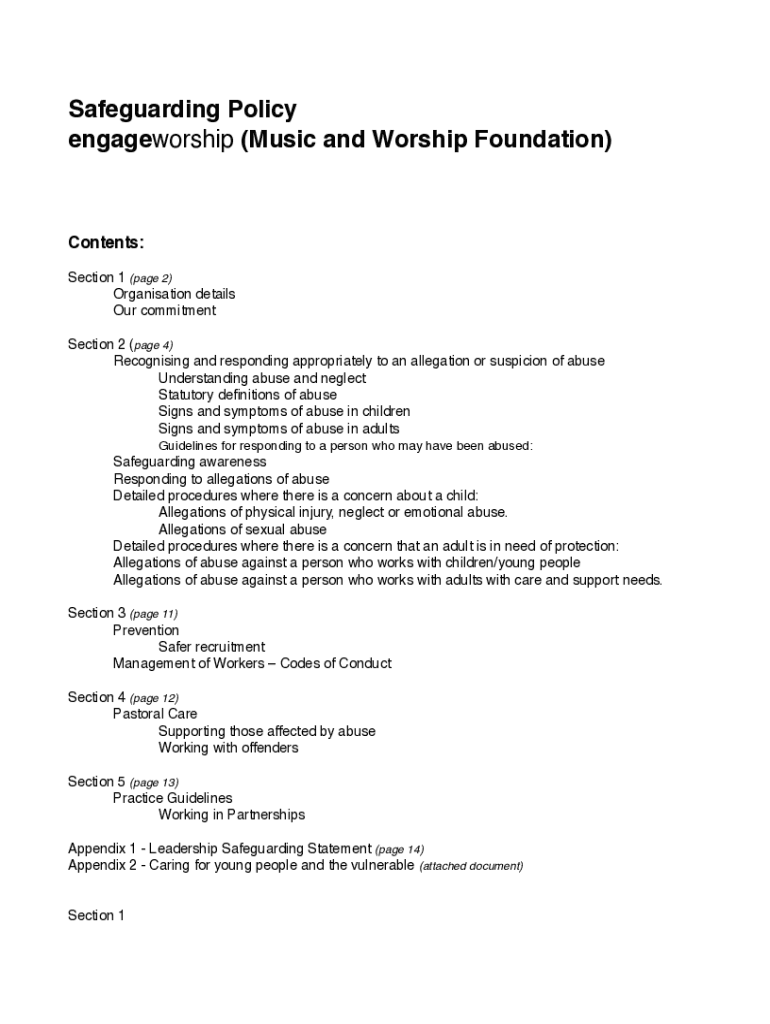 Safeguarding Policy
engageworship (Music and Worship Foundation)

Contents:

Section 1 (page 2)
Organisation details
Our commitment

Section 2 (page 4)
Recognising and responding appropriately to an allegation or suspicion of abuse
Understanding abuse and neglect
Statutory definitions of abuse
Signs and symptoms of abuse in children
Signs and symptoms of abuse in adults
Guidelines for responding to a person who may have been abused:
Safeguarding awareness
Responding to allegations of abuse
Detailed procedures where there is a concern about a child:
Allegations of physical injury, neglect or emotional abuse.
Allegations of sexual abuse
Detailed procedures where there is a concern that an adult is in need of protection:
Allegations of abuse against a person who works with children/young people
Allegations of abuse against a person who works with adults with care and support needs.

Section 3 (page 11)
Prevention
Safer recruitment
Management of Workers – Codes of Conduct

Section 4 (page 12)
Pastoral Care
Supporting those affected by abuse
Working with offenders

Section 5 (page 13)
Practice Guidelines
Working in Partnerships

Appendix 1 - Leadership Safeguarding Statement (page 14)
Appendix 2 - Caring for young people and the vulnerable (attached document)

Section 1